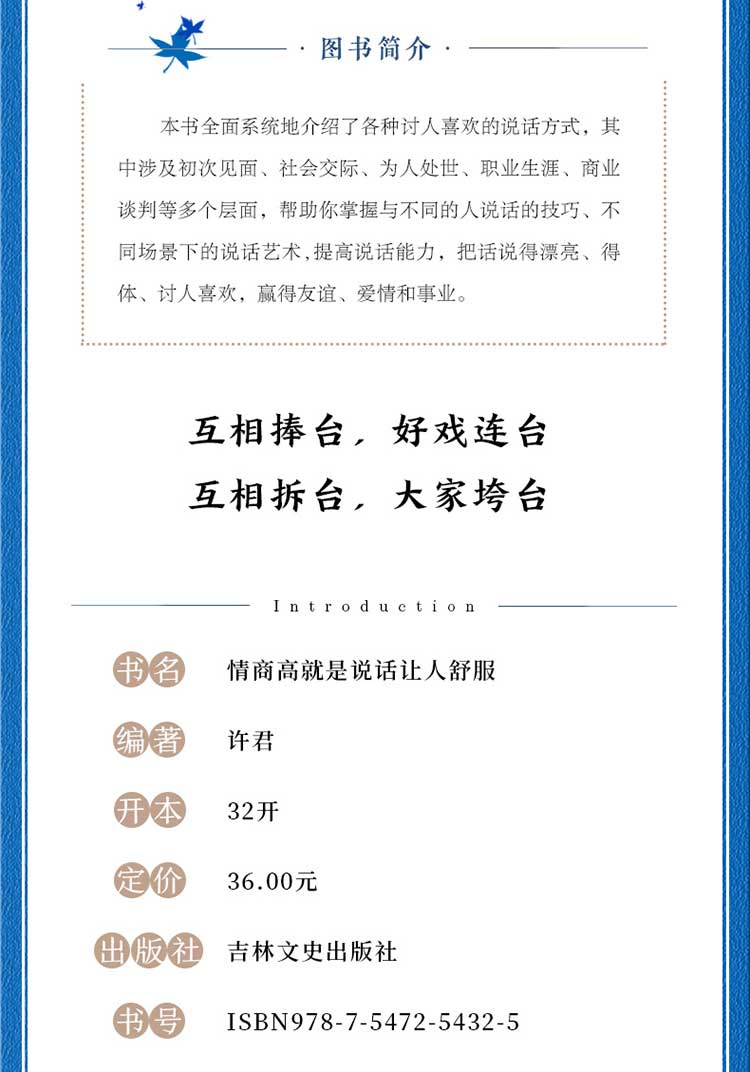 · 图书简介 ·

本书全面系统地介绍了各种讨人喜欢的说话方式，其中涉及初次见面、社会交际、为人处世、职业生涯、商业谈判等多个层面，帮助你掌握与不同的人说话的技巧、不同场景下的说话艺术，提高说话能力，把话说得漂亮、得体、讨人喜欢，赢得友谊、爱情和事业。

互相捧台，好戏连台
互相拆台，大家垮台

Introduction

书名 情商高就是说话让人舒服

编著 许君

开本 32开

定价 36.00元

出版社 吉林文史出版社

书号 ISBN978-7-5472-5432-5